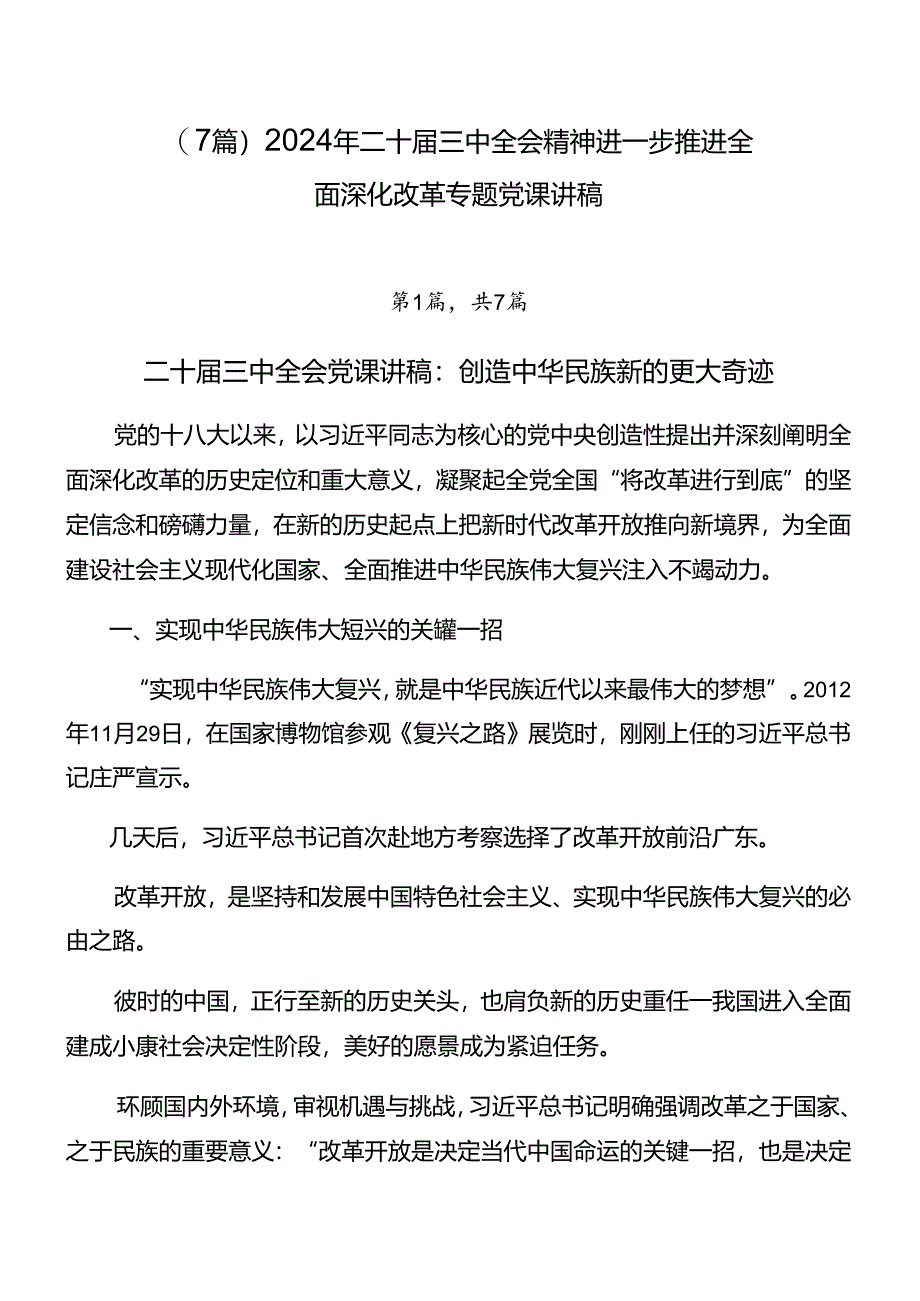 （7篇）2024年二十届三中全会精神进一步推进全面深化改革专题党课讲稿

第1篇，共7篇

二十届三中全会党课讲稿：创造中华民族新的更大奇迹

党的十八大以来，以习近平同志为核心的党中央创造性提出并深刻阐明全面深化改革的历史定位和重大意义，凝聚起全党全国“将改革进行到底”的坚定信念和磅礴力量，在新的历史起点上把新时代改革开放推向新境界，为全面建设社会主义现代化国家、全面推进中华民族伟大复兴注入不竭动力。

一、实现中华民族伟大短兴的关罐一招

“实现中华民族伟大复兴，就是中华民族近代以来最伟大的梦想”。2012年11月29日，在国家博物馆参观《复兴之路》展览时，刚刚上任的习近平总书记庄严宣示。

几天后，习近平总书记首次赴地方考察选择了改革开放前沿广东。

改革开放，是坚持和发展中国特色社会主义、实现中华民族伟大复兴的必由之路。

彼时的中国，正行至新的历史关头，也肩负新的历史重任一我国进入全面建成小康社会决定性阶段，美好的愿景成为紧迫任务。

环顾国内外环境，审视机遇与挑战，习近平总书记明确强调改革之于国家、之于民族的重要意义：“改革开放是决定当代中国命运的关键一招，也是决定